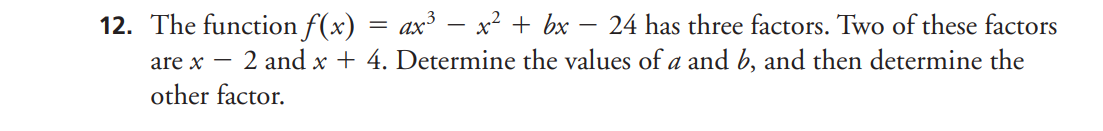 12. The function $f(x) = ax^3 - x^2 + bx - 24$ has three factors. Two of these factors are $x - 2$ and $x + 4$. Determine the values of $a$ and $b$, and then determine the other factor.